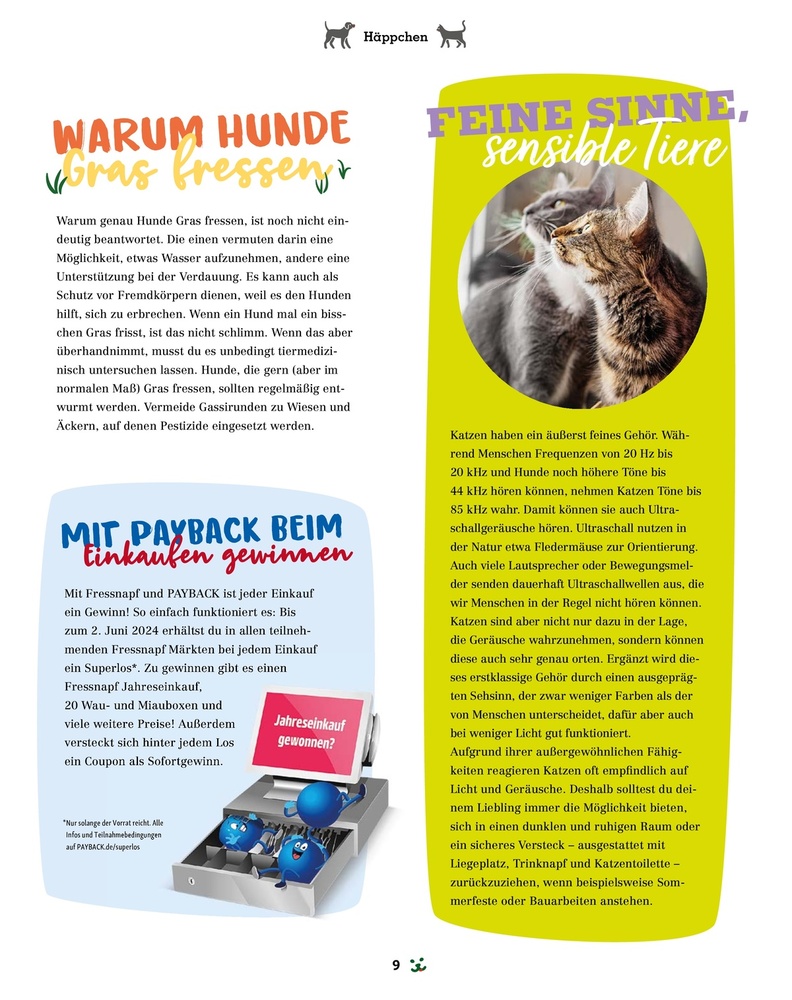 Häppchen

WARUM HUNDE
Gras fressen

Warum genau Hunde Gras fressen, ist noch nicht eindeutig beantwortet. Die einen vermuten darin eine Möglichkeit, etwas Wasser aufzunehmen, andere eine Unterstützung bei der Verdauung. Es kann auch als Schutz vor Fremdkörpern dienen, weil es den Hunden hilft, sich zu erbrechen. Wenn ein Hund mal ein bisschen Gras frisst, ist das nicht schlimm. Wenn das aber überhandnimmt, musst du es unbedingt tiermedizinisch untersuchen lassen. Hunde, die gern (aber im normalen Maß) Gras fressen, sollten regelmäßig entwurmt werden. Vermeide Gassirunden zu Wiesen und Äckern, auf denen Pestizide eingesetzt werden.

MIT PAYBACK BEIM
Einkaufen gewinnen

Mit Fressnapf und PAYBACK ist jeder Einkauf ein Gewinn! So einfach funktioniert es: Bis zum 2. Juni 2024 erhältst du in allen teilnehmenden Fressnapf Märkten bei jedem Einkauf ein Superlos*. Zu gewinnen gibt es einen Fressnapf Jahreseinkauf, 20 Wau- und Miauboxen und viele weitere Preise! Außerdem versteckt sich hinter jedem Los ein Coupon als Sofortgewinn.

Jahreseinkauf gewonnen?

*Nur solange der Vorrat reicht. Alle Infos und Teilnahmebedingungen auf PAYBACK.de/superlos

FEINE SINNE,
sensible Tiere

Katzen haben ein äußerst feines Gehör. Während Menschen Frequenzen von 20 Hz bis 20 kHz und Hunde noch höhere Töne bis 44 kHz hören können, nehmen Katzen Töne bis 85 kHz wahr. Damit können sie auch Ultraschallgeräusche hören. Ultraschall nutzen in der Natur etwa Fledermäuse zur Orientierung. Auch viele Lautsprecher oder Bewegungsmelder senden dauerhaft Ultraschallwellen aus, die wir Menschen in der Regel nicht hören können. Katzen sind aber nicht nur dazu in der Lage, die Geräusche wahrzunehmen, sondern können diese auch sehr genau orten. Ergänzt wird dieses erstklassige Gehör durch einen ausgeprägten Sehsinn, der zwar weniger Farben als der von Menschen unterscheidet, dafür aber auch bei weniger Licht gut funktioniert.
Aufgrund ihrer außergewöhnlichen Fähigkeiten reagieren Katzen oft empfindlich auf Licht und Geräusche. Deshalb solltest du deinem Liebling immer die Möglichkeit bieten, sich in einen dunklen und ruhigen Raum oder ein sicheres Versteck – ausgestattet mit Liegeplatz, Trinknapf und Katzentoilette – zurückzuziehen, wenn beispielsweise Sommerfeste oder Bauarbeiten anstehen.

9